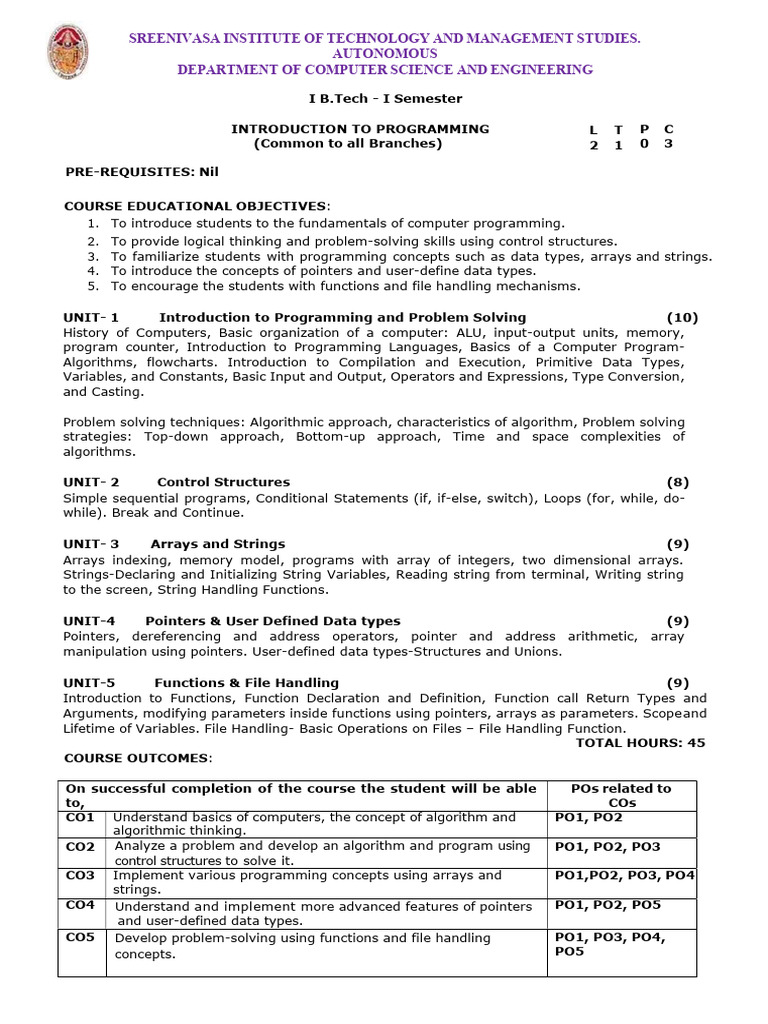 SREENIVASA INSTITUTE OF TECHNOLOGY AND MANAGEMENT STUDIES.
AUTONOMOUS
DEPARTMENT OF COMPUTER SCIENCE AND ENGINEERING

I B.Tech - I Semester

INTRODUCTION TO PROGRAMMING
(Common to all Branches)

| L | T | P | C |
|---|---|---|---|
| 2 | 1 | 0 | 3 |

PRE-REQUISITES: Nil

COURSE EDUCATIONAL OBJECTIVES:
1. To introduce students to the fundamentals of computer programming.
2. To provide logical thinking and problem-solving skills using control structures.
3. To familiarize students with programming concepts such as data types, arrays and strings.
4. To introduce the concepts of pointers and user-define data types.
5. To encourage the students with functions and file handling mechanisms.

UNIT- 1 Introduction to Programming and Problem Solving (10)
History of Computers, Basic organization of a computer: ALU, input-output units, memory, program counter, Introduction to Programming Languages, Basics of a Computer Program-Algorithms, flowcharts. Introduction to Compilation and Execution, Primitive Data Types, Variables, and Constants, Basic Input and Output, Operators and Expressions, Type Conversion, and Casting.

Problem solving techniques: Algorithmic approach, characteristics of algorithm, Problem solving strategies: Top-down approach, Bottom-up approach, Time and space complexities of algorithms.

UNIT- 2 Control Structures (8)
Simple sequential programs, Conditional Statements (if, if-else, switch), Loops (for, while, do-while). Break and Continue.

UNIT- 3 Arrays and Strings (9)
Arrays indexing, memory model, programs with array of integers, two dimensional arrays. Strings-Declaring and Initializing String Variables, Reading string from terminal, Writing string to the screen, String Handling Functions.

UNIT-4 Pointers & User Defined Data types (9)
Pointers, dereferencing and address operators, pointer and address arithmetic, array manipulation using pointers. User-defined data types-Structures and Unions.

UNIT-5 Functions & File Handling (9)
Introduction to Functions, Function Declaration and Definition, Function call Return Types and Arguments, modifying parameters inside functions using pointers, arrays as parameters. Scopeand Lifetime of Variables. File Handling- Basic Operations on Files – File Handling Function.
TOTAL HOURS: 45

COURSE OUTCOMES:

| On successful completion of the course the student will be able to, | | POs related to COs |
|---|---|---|
| CO1 | Understand basics of computers, the concept of algorithm and algorithmic thinking. | PO1, PO2 |
| CO2 | Analyze a problem and develop an algorithm and program using control structures to solve it. | PO1, PO2, PO3 |
| CO3 | Implement various programming concepts using arrays and strings. | PO1,PO2, PO3, PO4 |
| CO4 | Understand and implement more advanced features of pointers and user-defined data types. | PO1, PO2, PO5 |
| CO5 | Develop problem-solving using functions and file handling concepts. | PO1, PO3, PO4, PO5 |